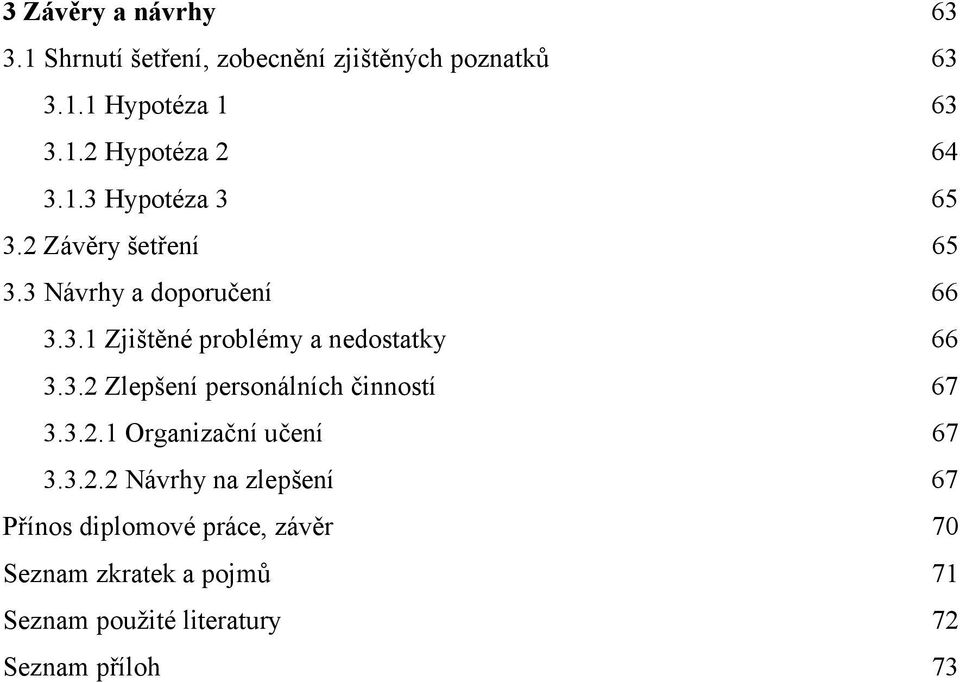 3 Závěry a návrhy 63
3.1 Shrnutí šetření, zobecnění zjištěných poznatků 63
3.1.1 Hypotéza 1 63
3.1.2 Hypotéza 2 64
3.1.3 Hypotéza 3 65
3.2 Závěry šetření 65
3.3 Návrhy a doporučení 66
3.3.1 Zjištěné problémy a nedostatky 66
3.3.2 Zlepšení personálních činností 67
3.3.2.1 Organizační učení 67
3.3.2.2 Návrhy na zlepšení 67
Přínos diplomové práce, závěr 70
Seznam zkratek a pojmů 71
Seznam použité literatury 72
Seznam příloh 73